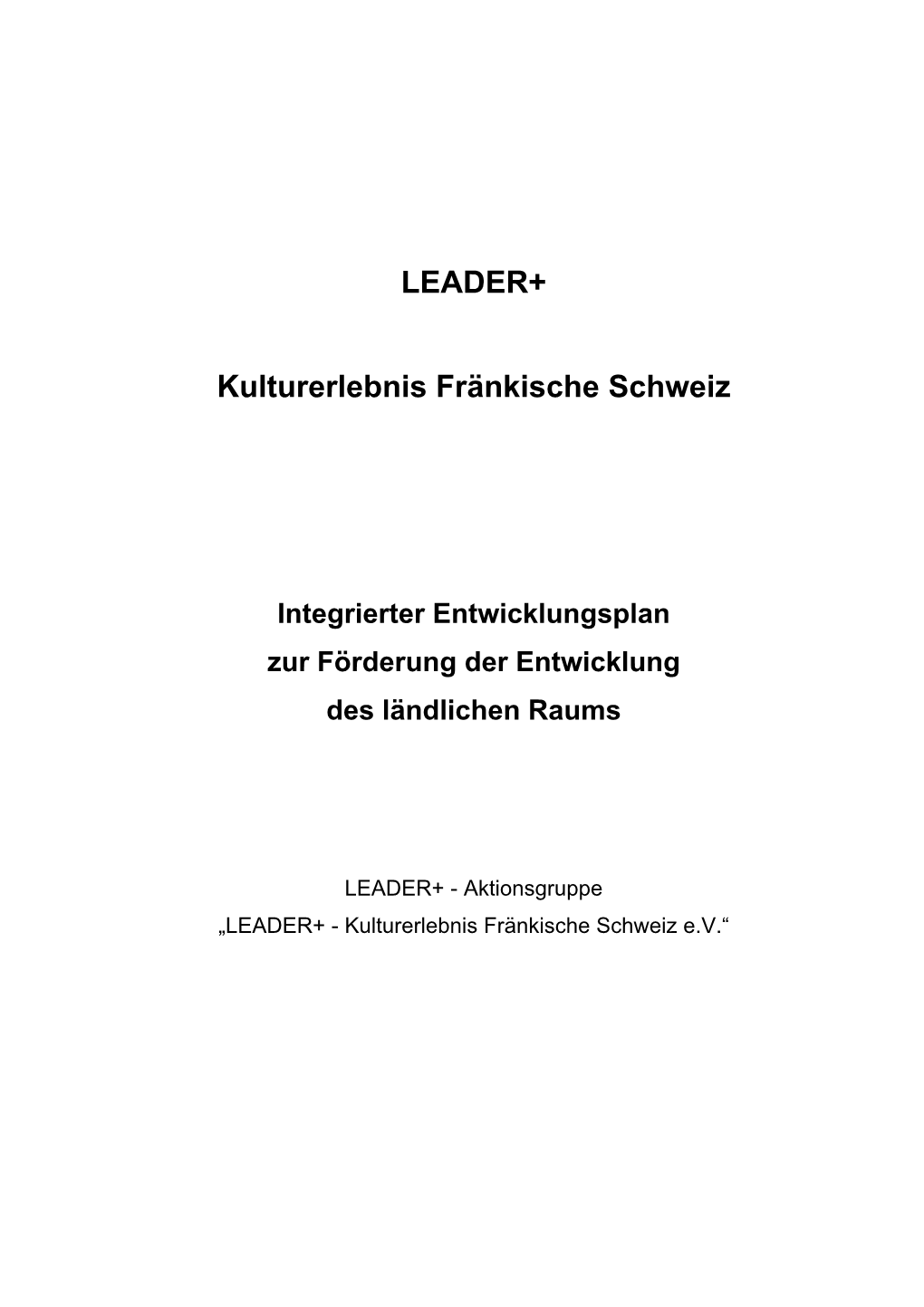 LEADER+

Kulturerlebnis Fränkische Schweiz

Integrierter Entwicklungsplan
zur Förderung der Entwicklung
des ländlichen Raums

LEADER+ - Aktionsgruppe
„LEADER+ - Kulturerlebnis Fränkische Schweiz e.V.“